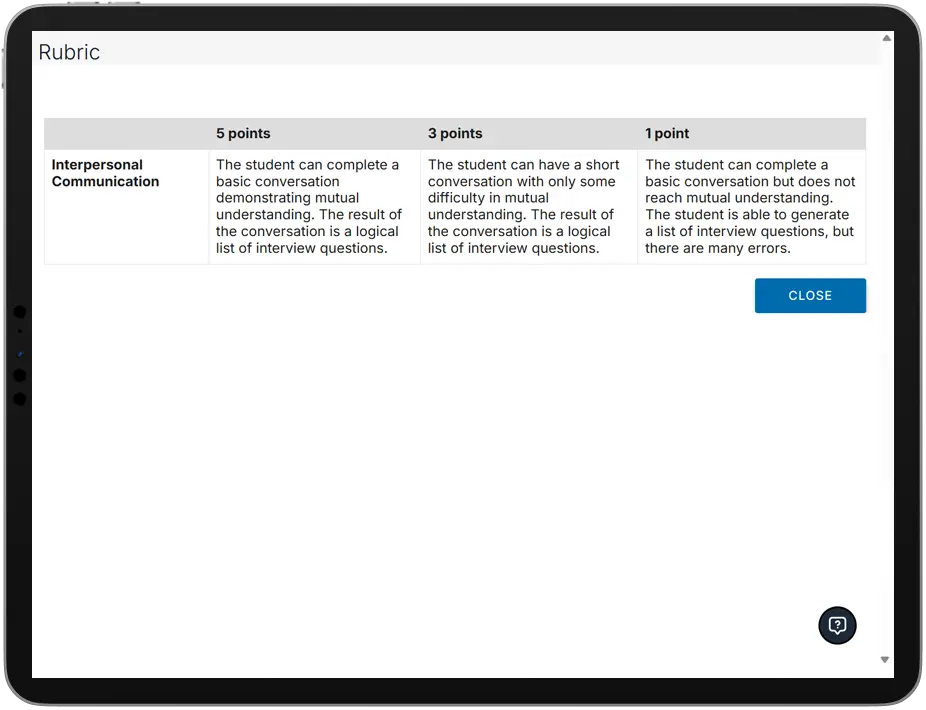 Rubric

| | 5 points | 3 points | 1 point |
|---|---|---|---|
| **Interpersonal Communication** | The student can complete a basic conversation demonstrating mutual understanding. The result of the conversation is a logical list of interview questions. | The student can have a short conversation with only some difficulty in mutual understanding. The result of the conversation is a logical list of interview questions. | The student can complete a basic conversation but does not reach mutual understanding. The student is able to generate a list of interview questions, but there are many errors. |

CLOSE